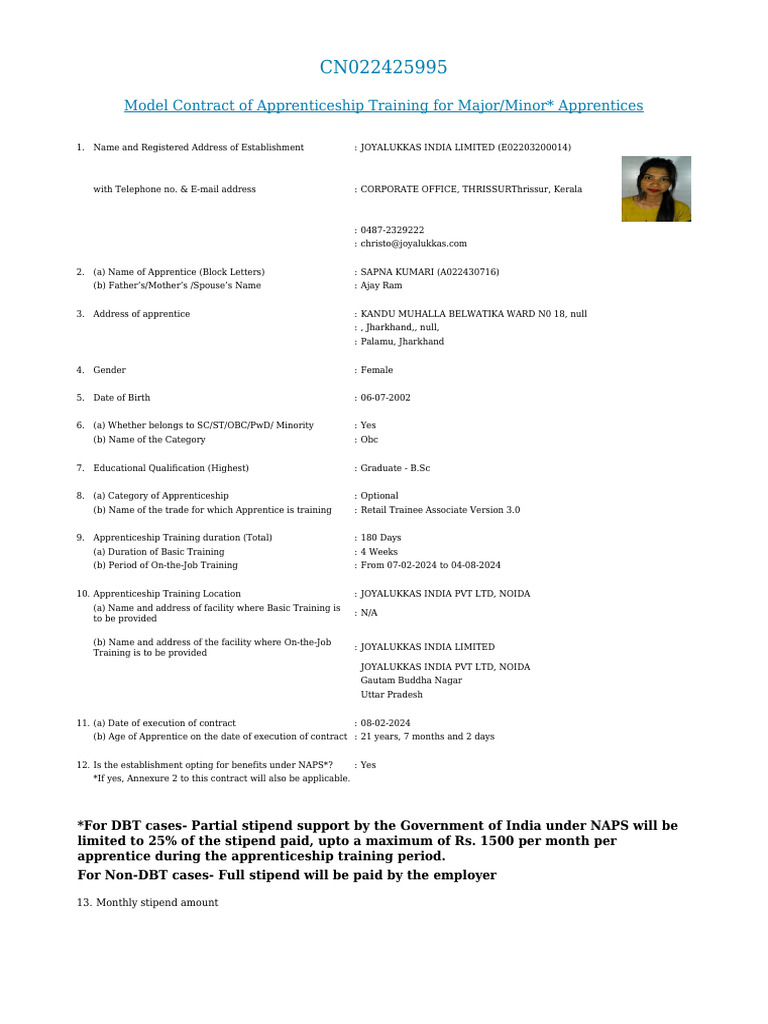 CN022425995

Model Contract of Apprenticeship Training for Major/Minor* Apprentices

1. Name and Registered Address of Establishment : JOYALUKKAS INDIA LIMITED (E02203200014)

with Telephone no. & E-mail address : CORPORATE OFFICE, THRISSURThrissur, Kerala

: 0487-2329222
: christo@joyalukkas.com

2. (a) Name of Apprentice (Block Letters) : SAPNA KUMARI (A022430716)
(b) Father's/Mother's /Spouse's Name : Ajay Ram

3. Address of apprentice : KANDU MUHALLA BELWATIKA WARD N0 18, null
: , Jharkhand,, null,
: Palamu, Jharkhand

4. Gender : Female

5. Date of Birth : 06-07-2002

6. (a) Whether belongs to SC/ST/OBC/PwD/ Minority : Yes
(b) Name of the Category : Obc

7. Educational Qualification (Highest) : Graduate - B.Sc

8. (a) Category of Apprenticeship : Optional
(b) Name of the trade for which Apprentice is training : Retail Trainee Associate Version 3.0

9. Apprenticeship Training duration (Total) : 180 Days
(a) Duration of Basic Training : 4 Weeks
(b) Period of On-the-Job Training : From 07-02-2024 to 04-08-2024

10. Apprenticeship Training Location : JOYALUKKAS INDIA PVT LTD, NOIDA
(a) Name and address of facility where Basic Training is to be provided : N/A

(b) Name and address of the facility where On-the-Job Training is to be provided : JOYALUKKAS INDIA LIMITED

JOYALUKKAS INDIA PVT LTD, NOIDA
Gautam Buddha Nagar
Uttar Pradesh

11. (a) Date of execution of contract : 08-02-2024
(b) Age of Apprentice on the date of execution of contract : 21 years, 7 months and 2 days

12. Is the establishment opting for benefits under NAPS*? : Yes
*If yes, Annexure 2 to this contract will also be applicable.

*For DBT cases- Partial stipend support by the Government of India under NAPS will be limited to 25% of the stipend paid, upto a maximum of Rs. 1500 per month per apprentice during the apprenticeship training period.
For Non-DBT cases- Full stipend will be paid by the employer

13. Monthly stipend amount